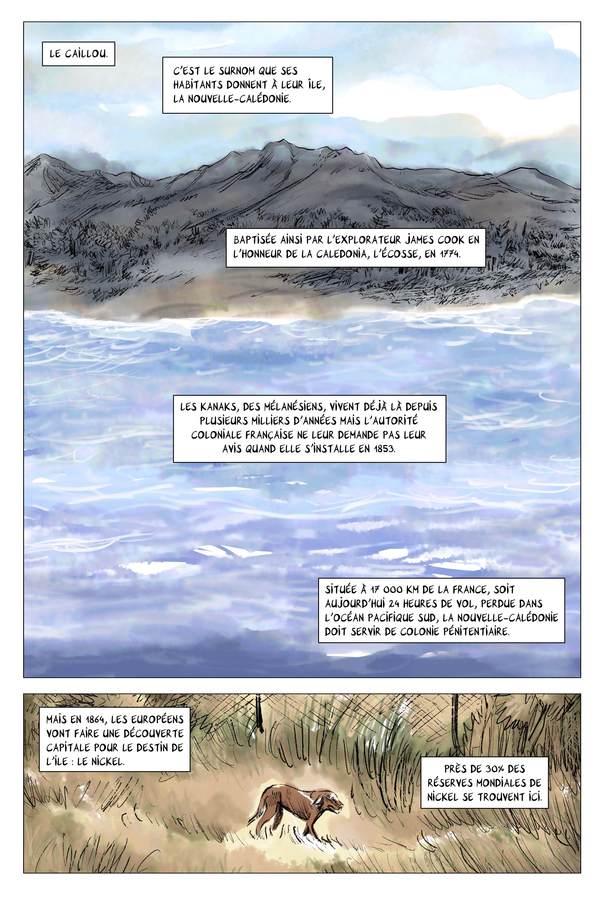 LE CAILLOU.

C'EST LE SURNOM QUE SES HABITANTS DONNENT À LEUR ÎLE, LA NOUVELLE-CALÉDONIE.

BAPTISÉE AINSI PAR L'EXPLORATEUR JAMES COOK EN L'HONNEUR DE LA CALEDONIA, L'ÉCOSSE, EN 1774.

LES KANAKS, DES MÉLANÉSIENS, VIVENT DÉJÀ LÀ DEPUIS PLUSIEURS MILLIERS D'ANNÉES MAIS L'AUTORITÉ COLONIALE FRANÇAISE NE LEUR DEMANDE PAS LEUR AVIS QUAND ELLE S'INSTALLE EN 1853.

SITUÉE À 17 000 KM DE LA FRANCE, SOIT AUJOURD'HUI 24 HEURES DE VOL, PERDUE DANS L'OCÉAN PACIFIQUE SUD, LA NOUVELLE-CALÉDONIE DOIT SERVIR DE COLONIE PÉNITENTIAIRE.

MAIS EN 1864, LES EUROPÉENS VONT FAIRE UNE DÉCOUVERTE CAPITALE POUR LE DESTIN DE L'ÎLE : LE NICKEL.

PRÈS DE 30% DES RÉSERVES MONDIALES DE NICKEL SE TROUVENT ICI.